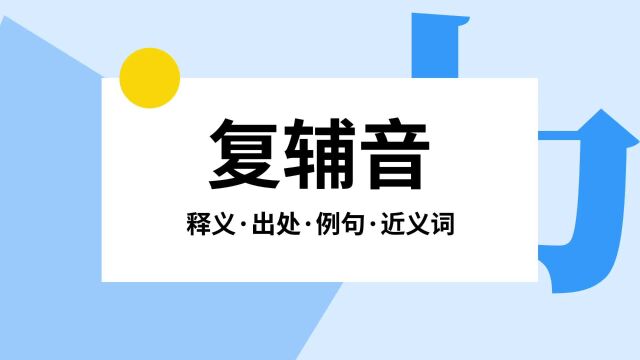 复辅音

释义·出处·例句·近义词